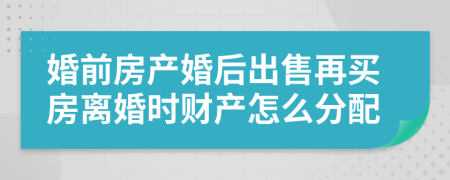 婚前房产婚后出售再买房离婚时财产怎么分配